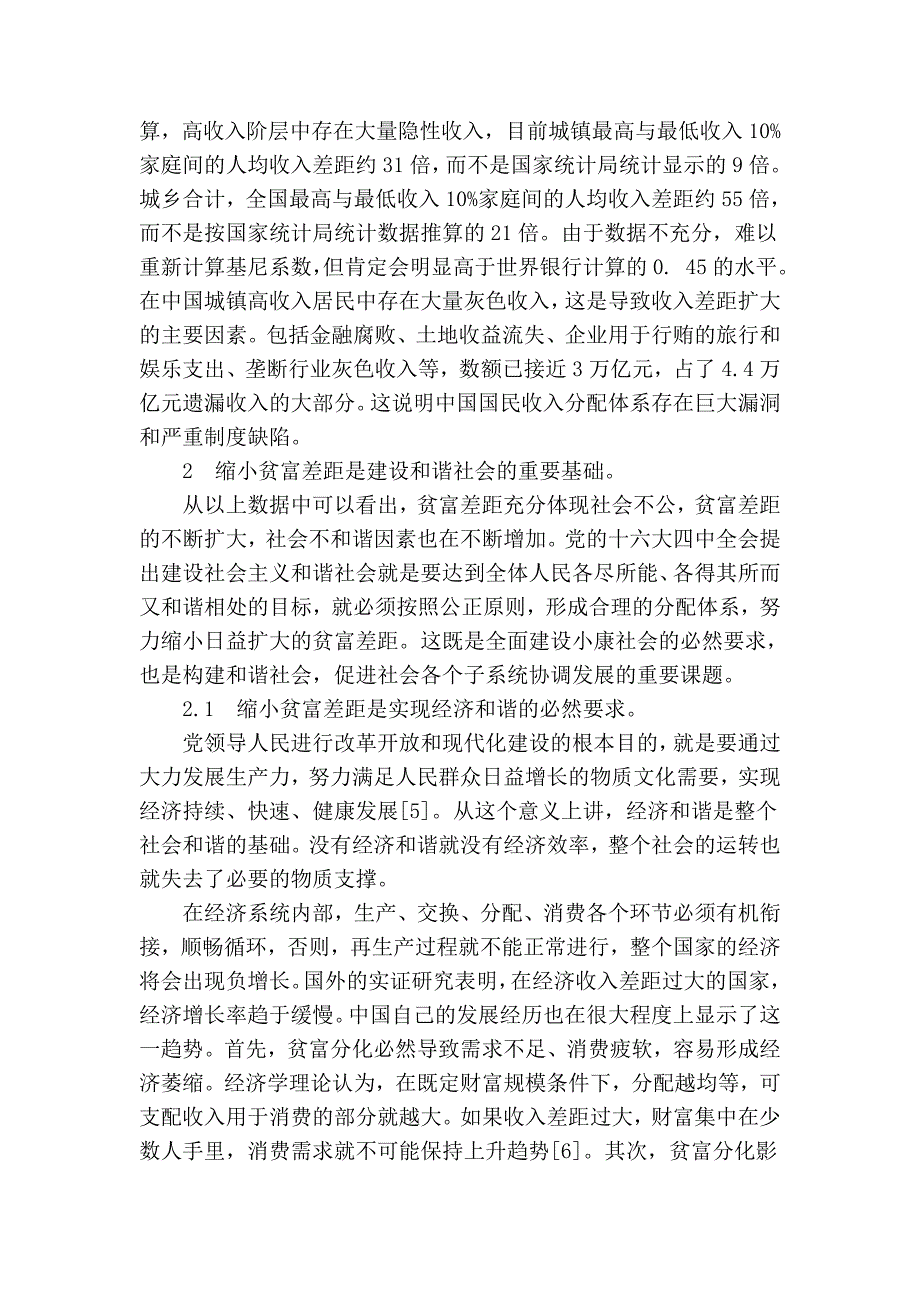 算，高收入阶层中存在大量隐性收入，目前城镇最高与最低收入 10%家庭间的人均收入差距约 31 倍，而不是国家统计局统计显示的 9 倍。城乡合计，全国最高与最低收入 10%家庭间的人均收入差距约 55 倍，而不是按国家统计局统计数据推算的 21 倍。由于数据不充分，难以重新计算基尼系数，但肯定会明显高于世界银行计算的 0. 45 的水平。在中国城镇高收入居民中存在大量灰色收入，这是导致收入差距扩大的主要因素。包括金融腐败、土地收益流失、企业用于行贿的旅行和娱乐支出、垄断行业灰色收入等，数额已接近 3 万亿元，占了 4.4 万亿元遗漏收入的大部分。这说明中国国民收入分配体系存在巨大漏洞和严重制度缺陷。

2　缩小贫富差距是建设和谐社会的重要基础。

从以上数据中可以看出，贫富差距充分体现社会不公，贫富差距的不断扩大，社会不和谐因素也在不断增加。党的十六大四中全会提出建设社会主义和谐社会就是要达到全体人民各尽所能、各得其所而又和谐相处的目标，就必须按照公正原则，形成合理的分配体系，努力缩小日益扩大的贫富差距。这既是全面建设小康社会的必然要求，也是构建和谐社会，促进社会各个子系统协调发展的重要课题。

2.1　缩小贫富差距是实现经济和谐的必然要求。

党领导人民进行改革开放和现代化建设的根本目的，就是要通过大力发展生产力，努力满足人民群众日益增长的物质文化需要，实现经济持续、快速、健康发展[5]。从这个意义上讲，经济和谐是整个社会和谐的基础。没有经济和谐就没有经济效率，整个社会的运转也就失去了必要的物质支撑。

在经济系统内部，生产、交换、分配、消费各个环节必须有机衔接，顺畅循环，否则，再生产过程就不能正常进行，整个国家的经济将会出现负增长。国外的实证研究表明，在经济收入差距过大的国家，经济增长率趋于缓慢。中国自己的发展经历也在很大程度上显示了这一趋势。首先，贫富分化必然导致需求不足、消费疲软，容易形成经济萎缩。经济学理论认为，在既定财富规模条件下，分配越均等，可支配收入用于消费的部分就越大。如果收入差距过大，财富集中在少数人手里，消费需求就不可能保持上升趋势[6]。其次，贫富分化影